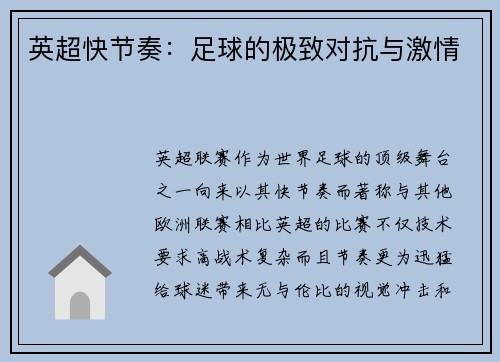 英超快节奏：足球的极致对抗与激情

英超联赛作为世界足球的顶级舞台之一向来以其快节奏而著称与其他欧洲联赛相比英超的比赛不仅技术要求高战术复杂而且节奏更为迅猛给球迷带来无与伦比的视觉冲击和